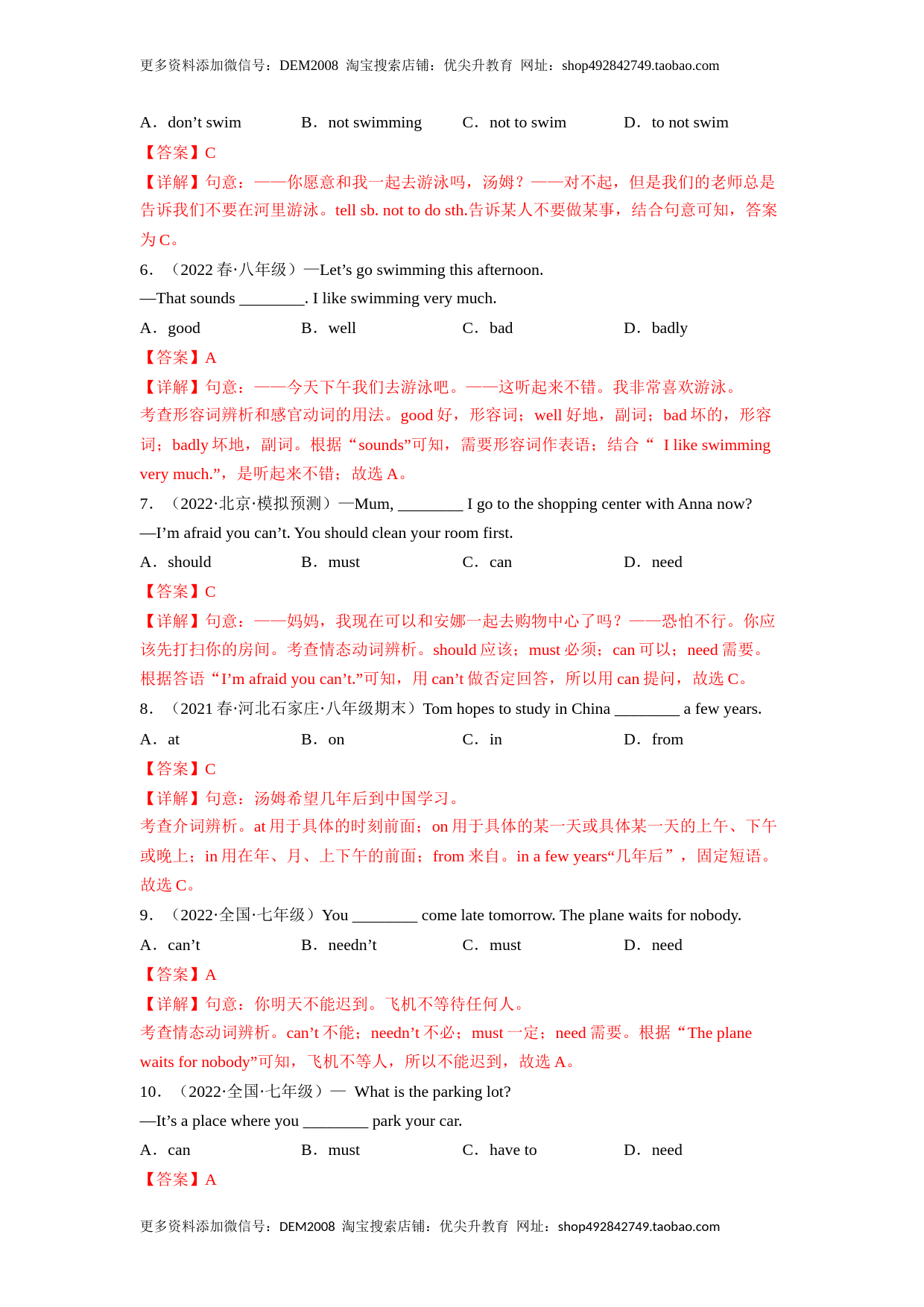 更多资料添加微信号：DEM2008 淘宝搜索店铺：优尖升教育 网址：shop492842749.taobao.com

A．don’t swim B．not swimming C．not to swim D．to not swim

【答案】C

【详解】句意：——你愿意和我一起去游泳吗，汤姆？——对不起，但是我们的老师总是告诉我们不要在河里游泳。tell sb. not to do sth.告诉某人不要做某事，结合句意可知，答案为 C。

6．（2022 春·八年级）—Let’s go swimming this afternoon.

—That sounds ________. I like swimming very much.

A．good B．well C．bad D．badly

【答案】A

【详解】句意：——今天下午我们去游泳吧。——这听起来不错。我非常喜欢游泳。

考查形容词辨析和感官动词的用法。good 好，形容词；well 好地，副词；bad 坏的，形容词；badly 坏地，副词。根据“sounds”可知，需要形容词作表语；结合“ I like swimming very much.”，是听起来不错；故选 A。

7．（2022·北京·模拟预测）—Mum, ________ I go to the shopping center with Anna now?

—I’m afraid you can’t. You should clean your room first.

A．should B．must C．can D．need

【答案】C

【详解】句意：——妈妈，我现在可以和安娜一起去购物中心了吗？——恐怕不行。你应该先打扫你的房间。考查情态动词辨析。should 应该；must 必须；can 可以；need 需要。根据答语“I’m afraid you can’t.”可知，用 can’t 做否定回答，所以用 can 提问，故选 C。

8．（2021 春·河北石家庄·八年级期末）Tom hopes to study in China ________ a few years.

A．at B．on C．in D．from

【答案】C

【详解】句意：汤姆希望几年后到中国学习。

考查介词辨析。at 用于具体的时刻前面；on 用于具体的某一天或具体某一天的上午、下午或晚上；in 用在年、月、上下午的前面；from 来自。in a few years“几年后”，固定短语。故选 C。

9．（2022·全国·七年级）You ________ come late tomorrow. The plane waits for nobody.

A．can’t B．needn’t C．must D．need

【答案】A

【详解】句意：你明天不能迟到。飞机不等待任何人。

考查情态动词辨析。can’t 不能；needn’t 不必；must 一定；need 需要。根据“The plane waits for nobody”可知，飞机不等人，所以不能迟到，故选 A。

10．（2022·全国·七年级）— What is the parking lot?

—It’s a place where you ________ park your car.

A．can B．must C．have to D．need

【答案】A

更多资料添加微信号：DEM2008 淘宝搜索店铺：优尖升教育 网址：shop492842749.taobao.com